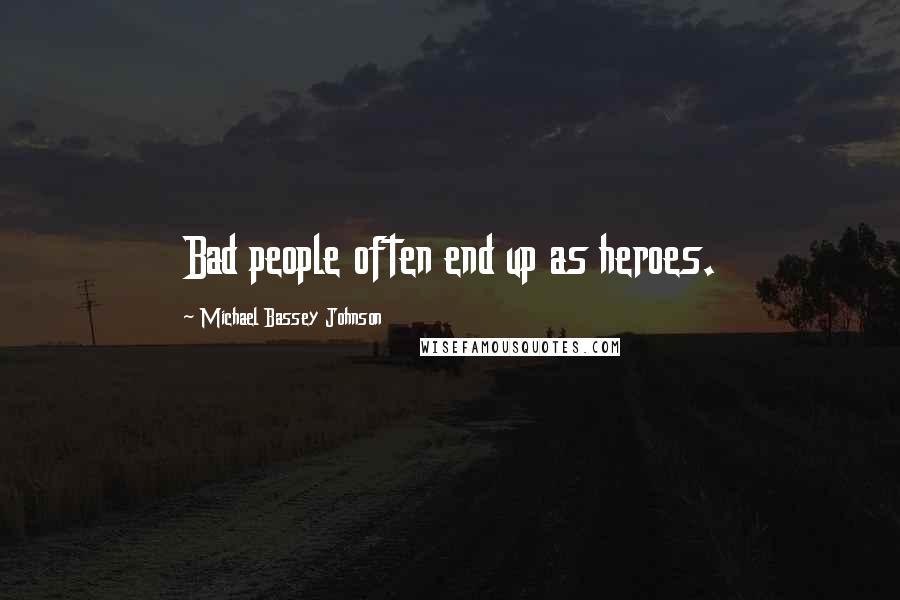 Bad people often end up as heroes.

~ Michael Bassey Johnson

WISEFAMOUSQUOTES.COM